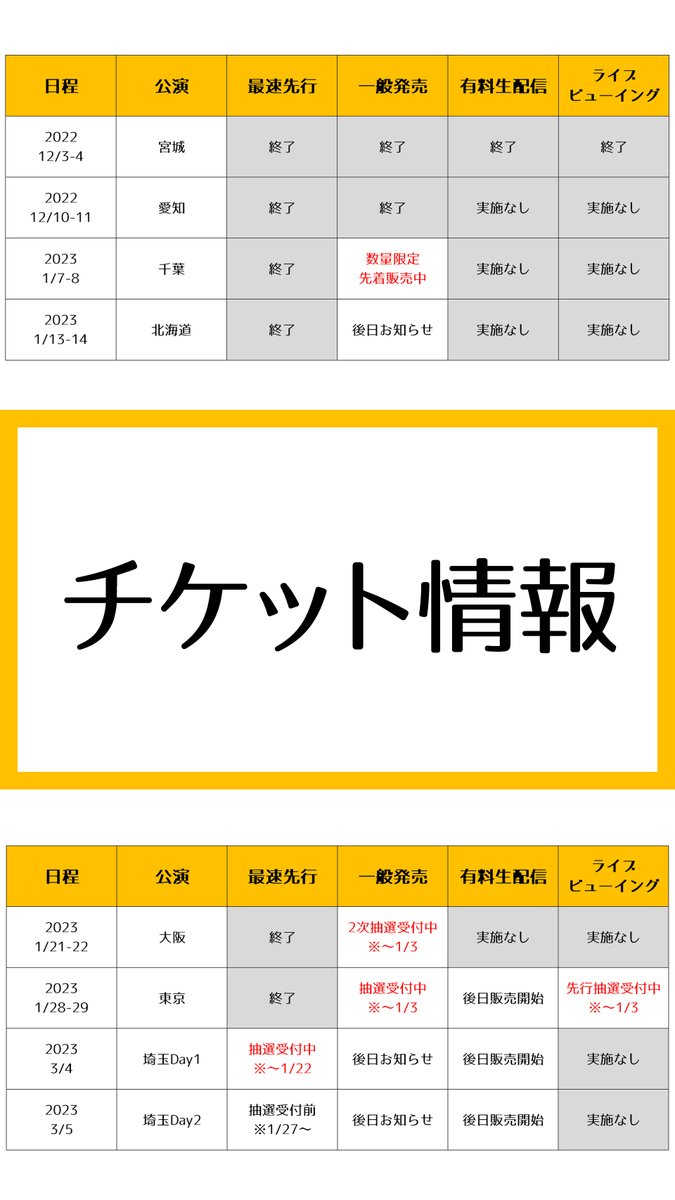 | 日程 | 公演 | 最速先行 | 一般発売 | 有料生配信 | ライブビューイング |
|---|---|---|---|---|---|
| 2022 12/3-4 | 宮城 | 終了 | 終了 | 終了 | 終了 |
| 2022 12/10-11 | 愛知 | 終了 | 終了 | 実施なし | 実施なし |
| 2023 1/7-8 | 千葉 | 終了 | 数量限定 先着販売中 | 実施なし | 実施なし |
| 2023 1/13-14 | 北海道 | 終了 | 後日お知らせ | 実施なし | 実施なし |

チケット情報

| 日程 | 公演 | 最速先行 | 一般発売 | 有料生配信 | ライブビューイング |
|---|---|---|---|---|---|
| 2023 1/21-22 | 大阪 | 終了 | 2次抽選受付中 ※～1/3 | 実施なし | 実施なし |
| 2023 1/28-29 | 東京 | 終了 | 抽選受付中 ※～1/3 | 後日販売開始 | 先行抽選受付中 ※～1/3 |
| 2023 3/4 | 埼玉Day1 | 抽選受付中 ※～1/22 | 後日お知らせ | 後日販売開始 | 実施なし |
| 2023 3/5 | 埼玉Day2 | 抽選受付前 ※1/27～ | 後日お知らせ | 後日販売開始 | 実施なし |